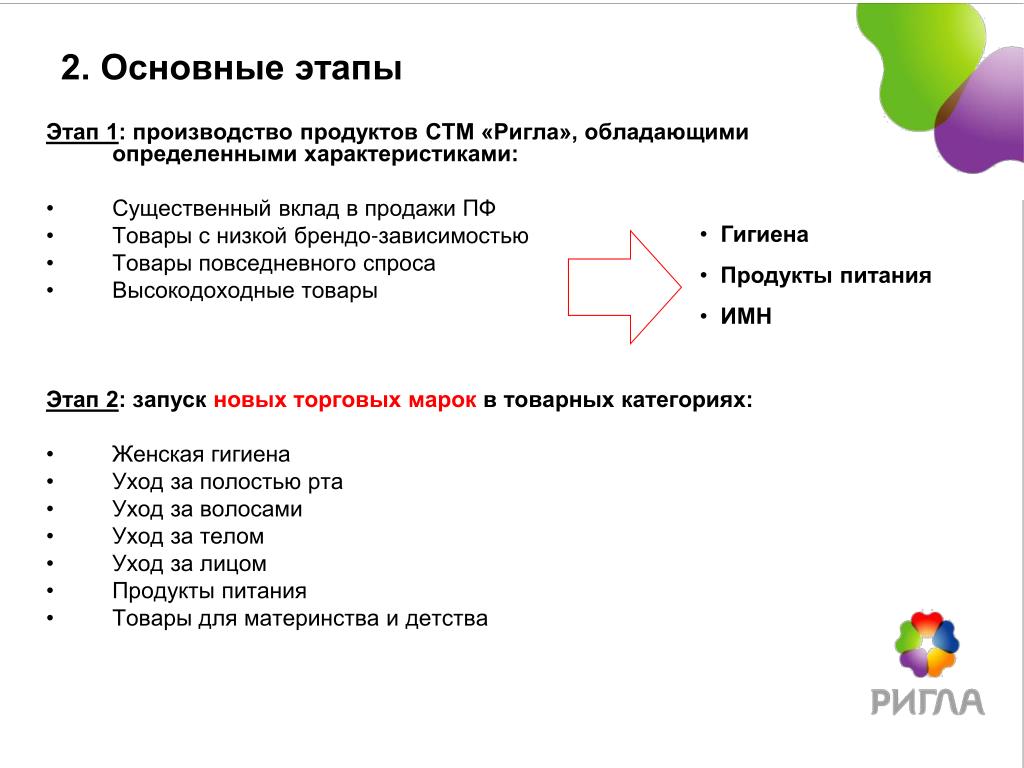 2. Основные этапы

Этап 1: производство продуктов СТМ «Ригла», обладающими определенными характеристиками:

• Существенный вклад в продажи ПФ
• Товары с низкой брендо-зависимостью
• Товары повседневного спроса
• Высокодоходные товары

• Гигиена
• Продукты питания
• ИМН

Этап 2: запуск новых торговых марок в товарных категориях:

• Женская гигиена
• Уход за полостью рта
• Уход за волосами
• Уход за телом
• Уход за лицом
• Продукты питания
• Товары для материнства и детства

РИГЛА